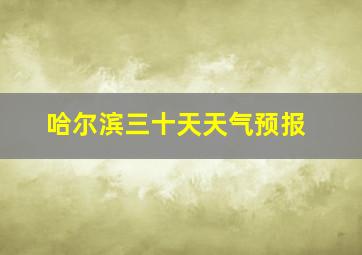 哈尔滨三十天天气预报